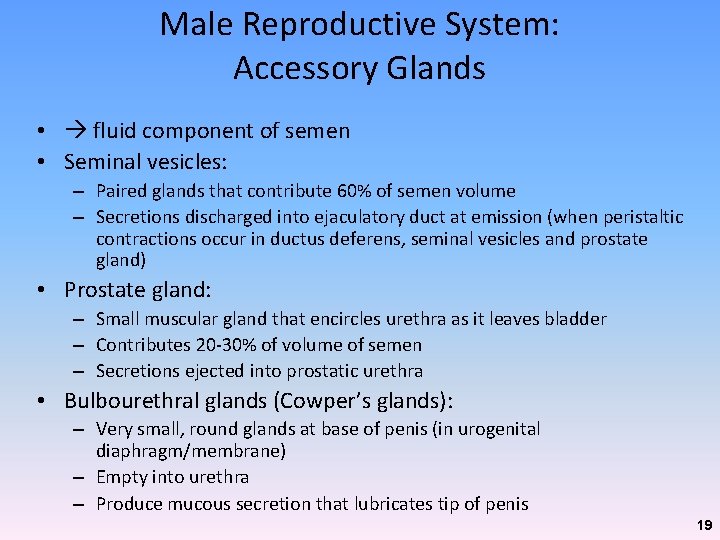 Male Reproductive System:
Accessory Glands

• → fluid component of semen
• Seminal vesicles:
  – Paired glands that contribute 60% of semen volume
  – Secretions discharged into ejaculatory duct at emission (when peristaltic contractions occur in ductus deferens, seminal vesicles and prostate gland)
• Prostate gland:
  – Small muscular gland that encircles urethra as it leaves bladder
  – Contributes 20-30% of volume of semen
  – Secretions ejected into prostatic urethra
• Bulbourethral glands (Cowper's glands):
  – Very small, round glands at base of penis (in urogenital diaphragm/membrane)
  – Empty into urethra
  – Produce mucous secretion that lubricates tip of penis

19